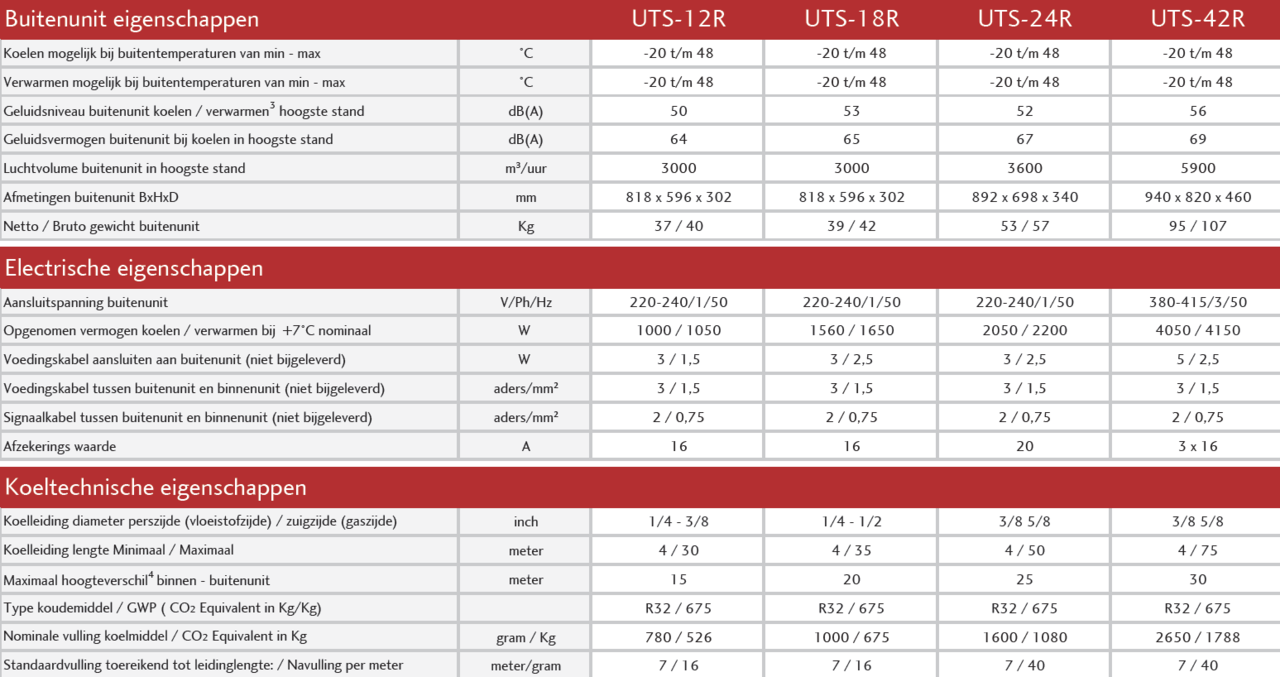 | Buitenunit eigenschappen | | UTS-12R | UTS-18R | UTS-24R | UTS-42R |
|---|---|---|---|---|---|
| Koelen mogelijk bij buitentemperaturen van min - max | °C | -20 t/m 48 | -20 t/m 48 | -20 t/m 48 | -20 t/m 48 |
| Verwarmen mogelijk bij buitentemperaturen van min - max | °C | -20 t/m 48 | -20 t/m 48 | -20 t/m 48 | -20 t/m 48 |
| Geluidsniveau buitenunit koelen / verwarmen$^3$ hoogste stand | dB(A) | 50 | 53 | 52 | 56 |
| Geluidsvermogen buitenunit bij koelen in hoogste stand | dB(A) | 64 | 65 | 67 | 69 |
| Luchtvolume buitenunit in hoogste stand | m³/uur | 3000 | 3000 | 3600 | 5900 |
| Afmetingen buitenunit BxHxD | mm | 818 x 596 x 302 | 818 x 596 x 302 | 892 x 698 x 340 | 940 x 820 x 460 |
| Netto / Bruto gewicht buitenunit | Kg | 37 / 40 | 39 / 42 | 53 / 57 | 95 / 107 |

| Electrische eigenschappen | | | | | |
|---|---|---|---|---|---|
| Aansluitspanning buitenunit | V/Ph/Hz | 220-240/1/50 | 220-240/1/50 | 220-240/1/50 | 380-415/3/50 |
| Opgenomen vermogen koelen / verwarmen bij +7°C nominaal | W | 1000 / 1050 | 1560 / 1650 | 2050 / 2200 | 4050 / 4150 |
| Voedingskabel aansluiten aan buitenunit (niet bijgeleverd) | W | 3 / 1,5 | 3 / 2,5 | 3 / 2,5 | 5 / 2,5 |
| Voedingskabel tussen buitenunit en binnenunit (niet bijgeleverd) | aders/mm² | 3 / 1,5 | 3 / 1,5 | 3 / 1,5 | 3 / 1,5 |
| Signaalkabel tussen buitenunit en binnenunit (niet bijgeleverd) | aders/mm² | 2 / 0,75 | 2 / 0,75 | 2 / 0,75 | 2 / 0,75 |
| Afzekerings waarde | A | 16 | 16 | 20 | 3 x 16 |

| Koeltechnische eigenschappen | | | | | |
|---|---|---|---|---|---|
| Koelleiding diameter perszijde (vloeistofzijde) / zuigzijde (gaszijde) | inch | 1/4 - 3/8 | 1/4 - 1/2 | 3/8 5/8 | 3/8 5/8 |
| Koelleiding lengte Minimaal / Maximaal | meter | 4 / 30 | 4 / 35 | 4 / 50 | 4 / 75 |
| Maximaal hoogteverschil$^4$ binnen - buitenunit | meter | 15 | 20 | 25 | 30 |
| Type koudemiddel / GWP ( $CO_2$ Equivalent in Kg/Kg) | | R32 / 675 | R32 / 675 | R32 / 675 | R32 / 675 |
| Nominale vulling koelmiddel / $CO_2$ Equivalent in Kg | gram / Kg | 780 / 526 | 1000 / 675 | 1600 / 1080 | 2650 / 1788 |
| Standaardvulling toereikend tot leidinglengte: / Navulling per meter | meter/gram | 7 / 16 | 7 / 16 | 7 / 40 | 7 / 40 |